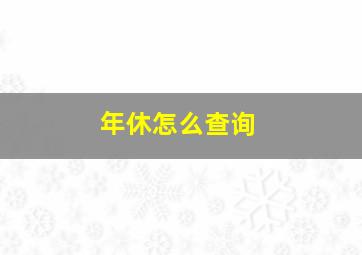 年休怎么查询